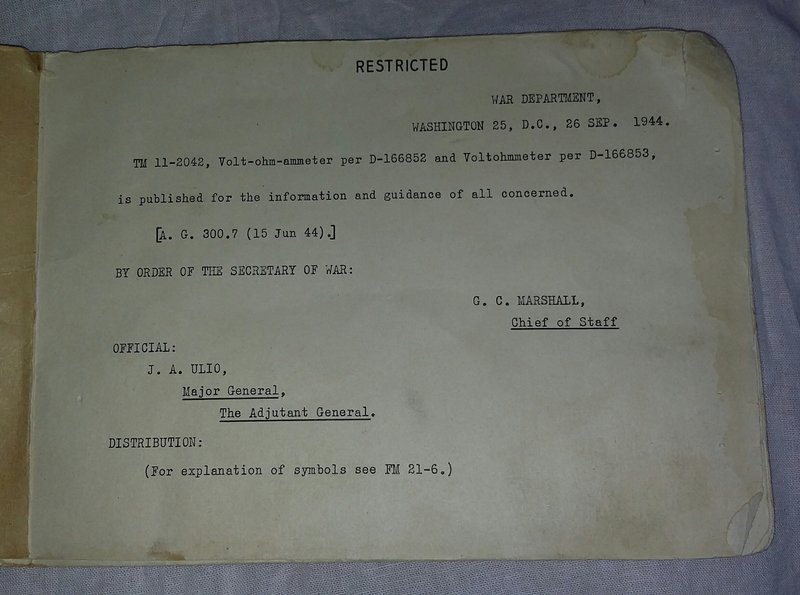 RESTRICTED

WAR DEPARTMENT,
WASHINGTON 25, D.C., 26 SEP. 1944.

TM 11-2042, Volt-ohm-ammeter per D-166852 and Voltohmmeter per D-166853, is published for the information and guidance of all concerned.

[A. G. 300.7 (15 Jun 44).]

BY ORDER OF THE SECRETARY OF WAR:

G. C. MARSHALL,
Chief of Staff

OFFICIAL:
J. A. ULIO,
Major General,
The Adjutant General.

DISTRIBUTION:
(For explanation of symbols see FM 21-6.)